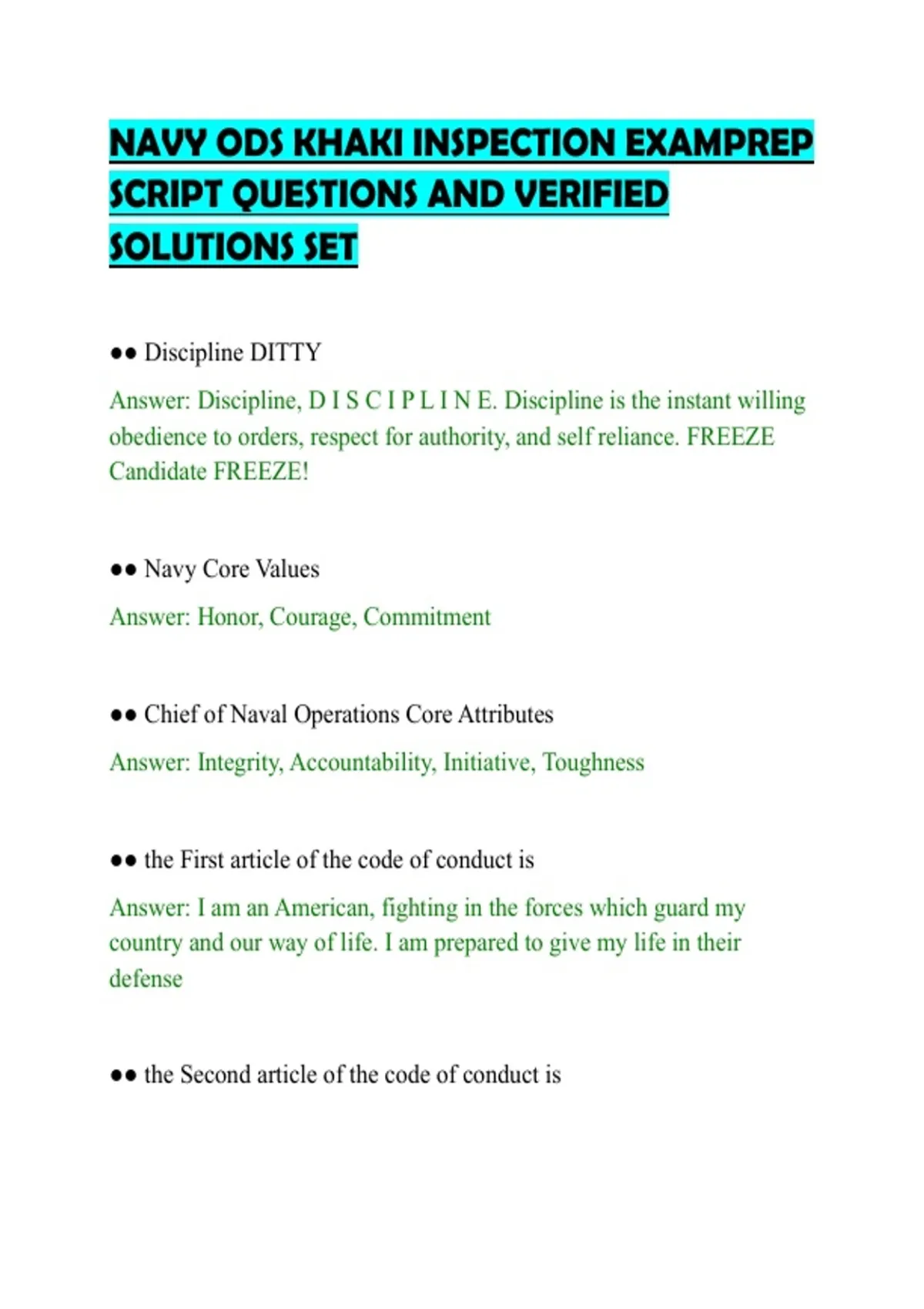 NAVY ODS KHAKI INSPECTION EXAMPREP SCRIPT QUESTIONS AND VERIFIED SOLUTIONS SET

●● Discipline DITTY

Answer: Discipline, D I S C I P L I N E. Discipline is the instant willing obedience to orders, respect for authority, and self reliance. FREEZE Candidate FREEZE!

●● Navy Core Values

Answer: Honor, Courage, Commitment

●● Chief of Naval Operations Core Attributes

Answer: Integrity, Accountability, Initiative, Toughness

●● the First article of the code of conduct is

Answer: I am an American, fighting in the forces which guard my country and our way of life. I am prepared to give my life in their defense

●● the Second article of the code of conduct is